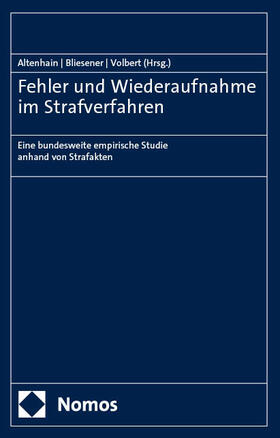 Altenhain | Bliesener | Volbert (Hrsg.)

Fehler und Wiederaufnahme im Strafverfahren

Eine bundesweite empirische Studie anhand von Strafakten

Nomos